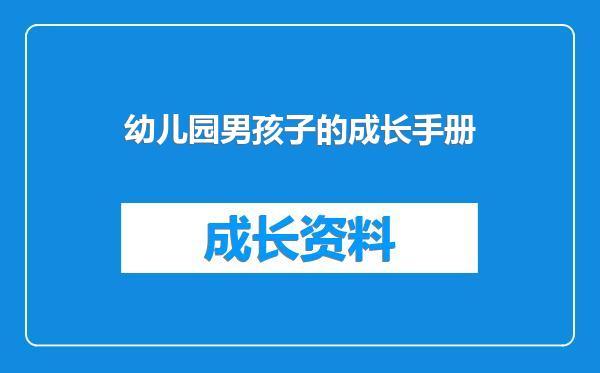 幼儿园男孩子的成长手册

成长资料